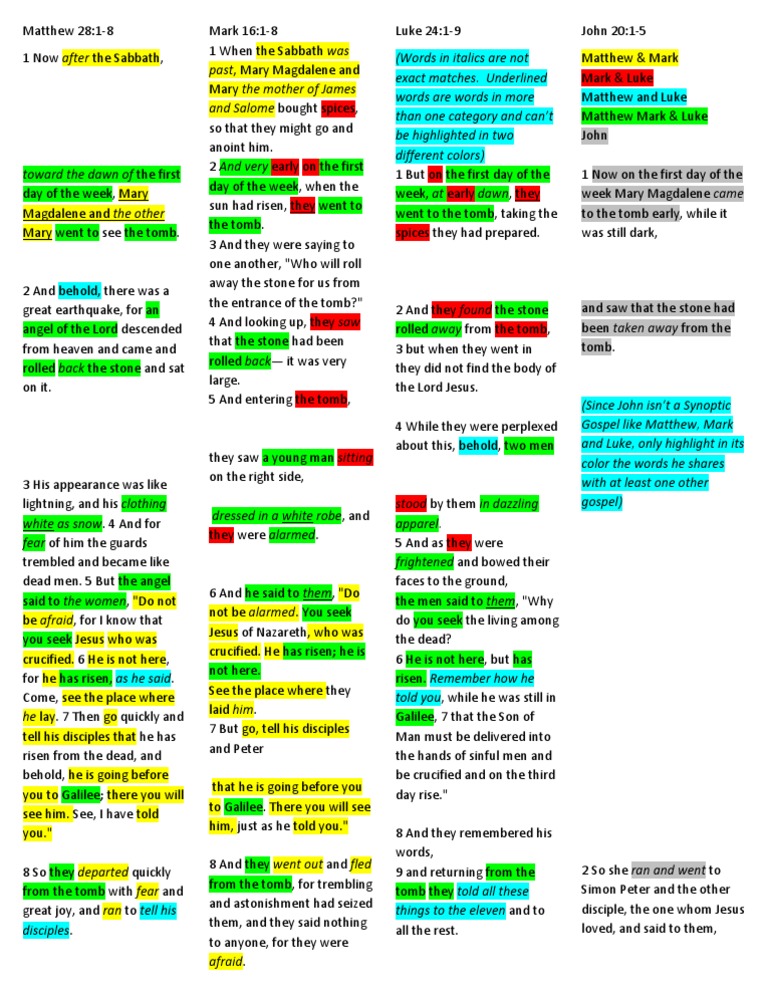 Matthew 28:1-8

1 Now after the Sabbath,

toward the dawn of the first day of the week, Mary Magdalene and the other Mary went to see the tomb.

2 And behold, there was a great earthquake, for an angel of the Lord descended from heaven and came and rolled back the stone and sat on it.

3 His appearance was like lightning, and his clothing white as snow. 4 And for fear of him the guards trembled and became like dead men. 5 But the angel said to the women, "Do not be afraid, for I know that you seek Jesus who was crucified. 6 He is not here, for he has risen, as he said. Come, see the place where he lay. 7 Then go quickly and tell his disciples that he has risen from the dead, and behold, he is going before you to Galilee; there you will see him. See, I have told you."

8 So they departed quickly from the tomb with fear and great joy, and ran to tell his disciples.

Mark 16:1-8

1 When the Sabbath was past, Mary Magdalene and Mary the mother of James and Salome bought spices, so that they might go and anoint him.

2 And very early on the first day of the week, when the sun had risen, they went to the tomb.

3 And they were saying to one another, "Who will roll away the stone for us from the entrance of the tomb?"

4 And looking up, they saw that the stone had been rolled back— it was very large.

5 And entering the tomb,

they saw a young man sitting on the right side,

dressed in a white robe, and they were alarmed.

6 And he said to them, "Do not be alarmed. You seek Jesus of Nazareth, who was crucified. He has risen; he is not here.

See the place where they laid him.

7 But go, tell his disciples and Peter

that he is going before you to Galilee. There you will see him, just as he told you."

8 And they went out and fled from the tomb, for trembling and astonishment had seized them, and they said nothing to anyone, for they were afraid.

Luke 24:1-9

(Words in italics are not exact matches. Underlined words are words in more than one category and can't be highlighted in two different colors)

1 But on the first day of the week, at early dawn, they went to the tomb, taking the spices they had prepared.

2 And they found the stone rolled away from the tomb,

3 but when they went in they did not find the body of the Lord Jesus.

4 While they were perplexed about this, behold, two men

stood by them in dazzling apparel.

5 And as they were frightened and bowed their faces to the ground,

the men said to them, "Why do you seek the living among the dead?

6 He is not here, but has risen. Remember how he told you, while he was still in Galilee, 7 that the Son of Man must be delivered into the hands of sinful men and be crucified and on the third day rise."

8 And they remembered his words,

9 and returning from the tomb they told all these things to the eleven and to all the rest.

John 20:1-5

Matthew & Mark
Mark & Luke
Matthew and Luke
Matthew Mark & Luke
John

1 Now on the first day of the week Mary Magdalene came to the tomb early, while it was still dark,

and saw that the stone had been taken away from the tomb.

(Since John isn't a Synoptic Gospel like Matthew, Mark and Luke, only highlight in its color the words he shares with at least one other gospel)

2 So she ran and went to Simon Peter and the other disciple, the one whom Jesus loved, and said to them,